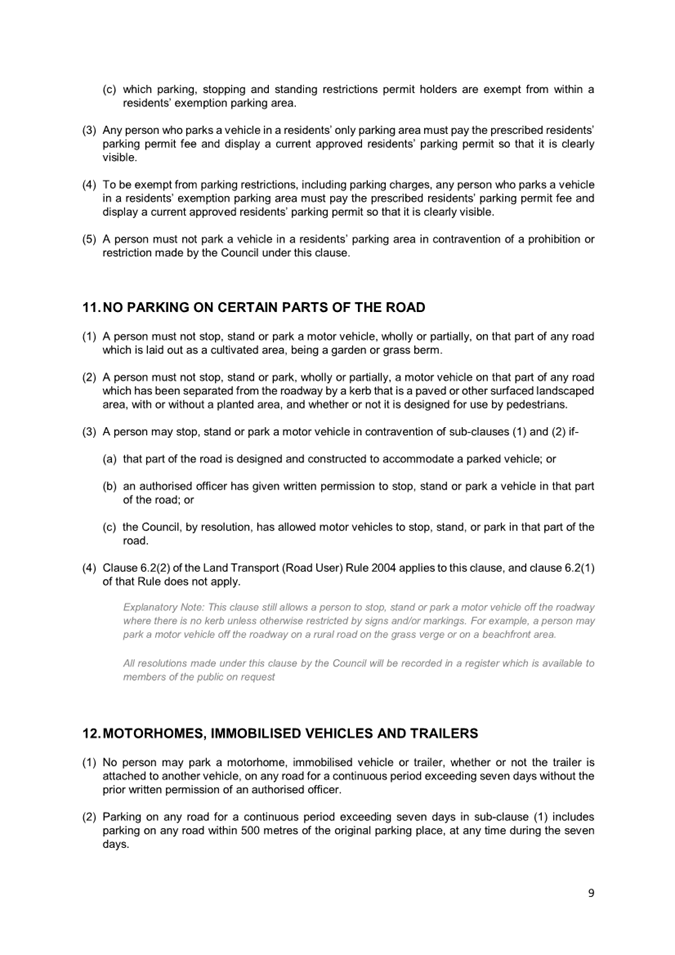 (c) which parking, stopping and standing restrictions permit holders are exempt from within a residents' exemption parking area.

(3) Any person who parks a vehicle in a residents' only parking area must pay the prescribed residents' parking permit fee and display a current approved residents' parking permit so that it is clearly visible.

(4) To be exempt from parking restrictions, including parking charges, any person who parks a vehicle in a residents' exemption parking area must pay the prescribed residents' parking permit fee and display a current approved residents' parking permit so that it is clearly visible.

(5) A person must not park a vehicle in a residents' parking area in contravention of a prohibition or restriction made by the Council under this clause.

11. NO PARKING ON CERTAIN PARTS OF THE ROAD

(1) A person must not stop, stand or park a motor vehicle, wholly or partially, on that part of any road which is laid out as a cultivated area, being a garden or grass berm.

(2) A person must not stop, stand or park, wholly or partially, a motor vehicle on that part of any road which has been separated from the roadway by a kerb that is a paved or other surfaced landscaped area, with or without a planted area, and whether or not it is designed for use by pedestrians.

(3) A person may stop, stand or park a motor vehicle in contravention of sub-clauses (1) and (2) if-

(a) that part of the road is designed and constructed to accommodate a parked vehicle; or

(b) an authorised officer has given written permission to stop, stand or park a vehicle in that part of the road; or

(c) the Council, by resolution, has allowed motor vehicles to stop, stand, or park in that part of the road.

(4) Clause 6.2(2) of the Land Transport (Road User) Rule 2004 applies to this clause, and clause 6.2(1) of that Rule does not apply.

Explanatory Note: This clause still allows a person to stop, stand or park a motor vehicle off the roadway where there is no kerb unless otherwise restricted by signs and/or markings. For example, a person may park a motor vehicle off the roadway on a rural road on the grass verge or on a beachfront area.

All resolutions made under this clause by the Council will be recorded in a register which is available to members of the public on request

12. MOTORHOMES, IMMOBILISED VEHICLES AND TRAILERS

(1) No person may park a motorhome, immobilised vehicle or trailer, whether or not the trailer is attached to another vehicle, on any road for a continuous period exceeding seven days without the prior written permission of an authorised officer.

(2) Parking on any road for a continuous period exceeding seven days in sub-clause (1) includes parking on any road within 500 metres of the original parking place, at any time during the seven days.

9